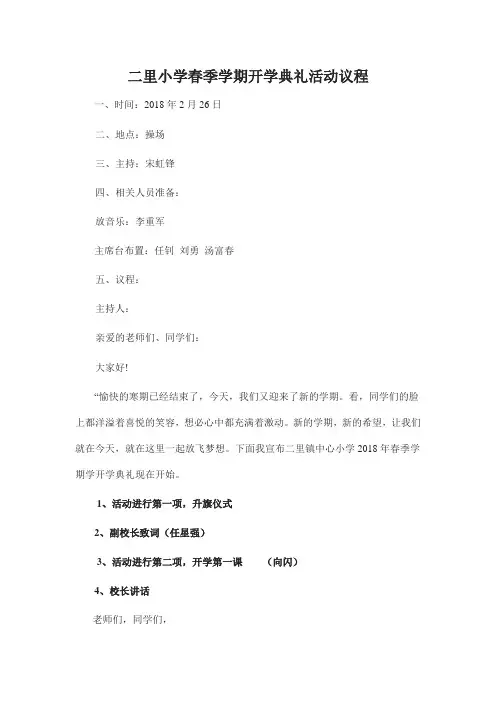 二里小学春季学期开学典礼活动议程

一、时间：2018 年 2 月 26 日

二、地点：操场

三、主持：宋虹锋

四、相关人员准备：

放音乐：李重军

主席台布置：任钊 刘勇 汤富春

五、议程：

主持人：

亲爱的老师们、同学们：

大家好!

“愉快的寒期已经结束了，今天，我们又迎来了新的学期。看，同学们的脸上都洋溢着喜悦的笑容，想必心中都充满着激动。新的学期，新的希望，让我们就在今天，就在这里一起放飞梦想。下面我宣布二里镇中心小学 2018 年春季学期学开学典礼现在开始。

1、活动进行第一项，升旗仪式

2、副校长致词（任星强）

3、活动进行第二项，开学第一课 （向闪）

4、校长讲话

老师们，同学们，